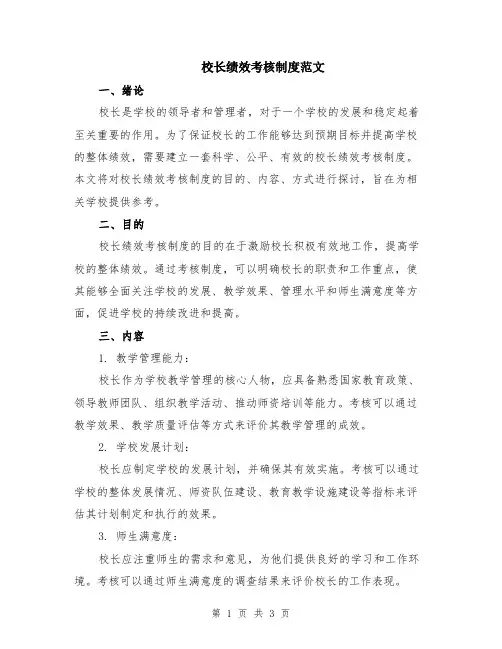 校长绩效考核制度范文

一、绪论

校长是学校的领导者和管理者，对于一个学校的发展和稳定起着至关重要的作用。为了保证校长的工作能够达到预期目标并提高学校的整体绩效，需要建立一套科学、公平、有效的校长绩效考核制度。本文将对校长绩效考核制度的目的、内容、方式进行探讨，旨在为相关学校提供参考。

二、目的

校长绩效考核制度的目的在于激励校长积极有效地工作，提高学校的整体绩效。通过考核制度，可以明确校长的职责和工作重点，使其能够全面关注学校的发展、教学效果、管理水平和师生满意度等方面，促进学校的持续改进和提高。

三、内容

1. 教学管理能力：

校长作为学校教学管理的核心人物，应具备熟悉国家教育政策、领导教师团队、组织教学活动、推动师资培训等能力。考核可以通过教学效果、教学质量评估等方式来评价其教学管理的成效。

2. 学校发展计划：

校长应制定学校的发展计划，并确保其有效实施。考核可以通过学校的整体发展情况、师资队伍建设、教育教学设施建设等指标来评估其计划制定和执行的效果。

3. 师生满意度：

校长应注重师生的需求和意见，为他们提供良好的学习和工作环境。考核可以通过师生满意度的调查结果来评价校长的工作表现。

第 1 页 共 3 页